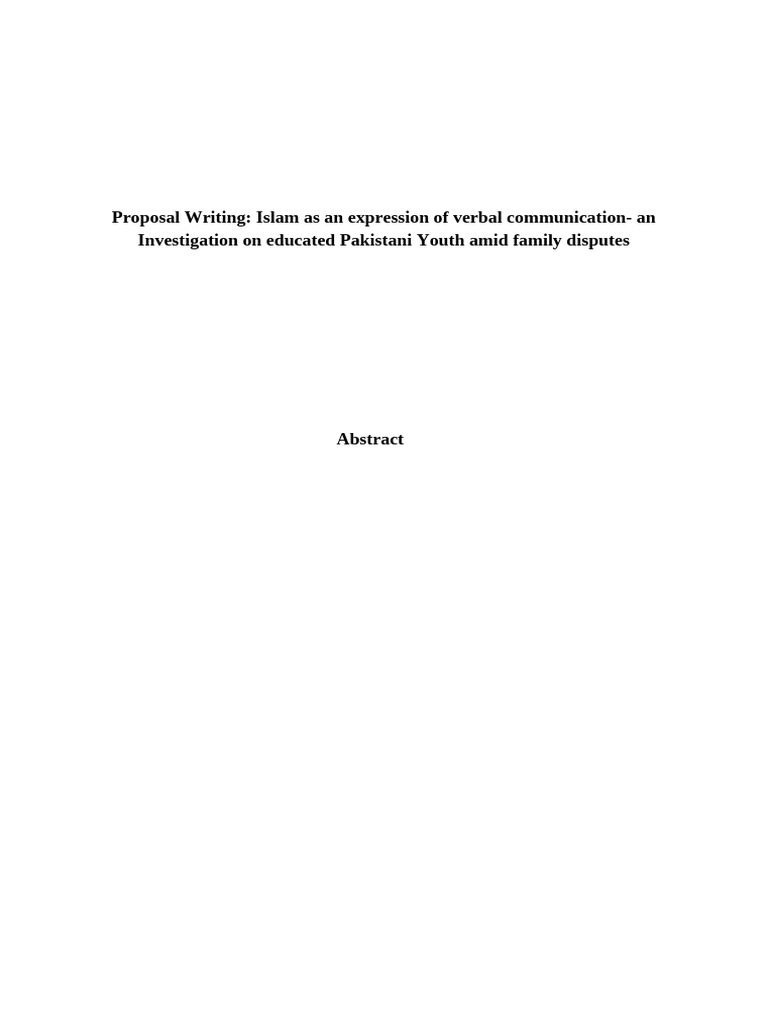 Proposal Writing: Islam as an expression of verbal communication- an Investigation on educated Pakistani Youth amid family disputes

Abstract